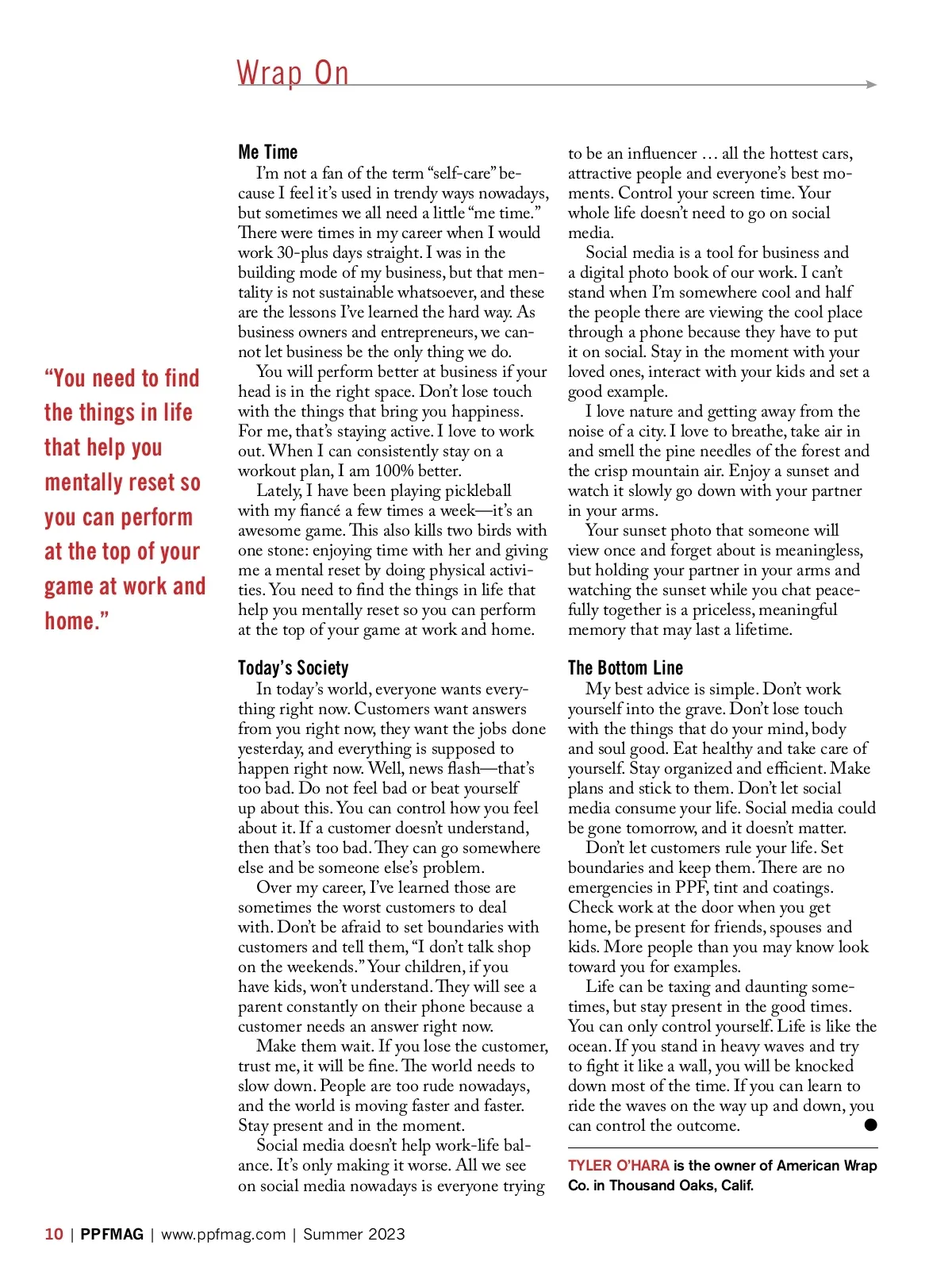 Wrap On

“You need to find the things in life that help you mentally reset so you can perform at the top of your game at work and home.”

Me Time
I’m not a fan of the term “self-care” because I feel it’s used in trendy ways nowadays, but sometimes we all need a little “me time.” There were times in my career when I would work 30-plus days straight. I was in the building mode of my business, but that mentality is not sustainable whatsoever, and these are the lessons I’ve learned the hard way. As business owners and entrepreneurs, we cannot let business be the only thing we do.

You will perform better at business if your head is in the right space. Don’t lose touch with the things that bring you happiness. For me, that’s staying active. I love to work out. When I can consistently stay on a workout plan, I am 100% better.

Lately, I have been playing pickleball with my fiancé a few times a week—it’s an awesome game. This also kills two birds with one stone: enjoying time with her and giving me a mental reset by doing physical activities. You need to find the things in life that help you mentally reset so you can perform at the top of your game at work and home.

Today’s Society
In today’s world, everyone wants everything right now. Customers want answers from you right now, they want the jobs done yesterday, and everything is supposed to happen right now. Well, news flash—that’s too bad. Do not feel bad or beat yourself up about this. You can control how you feel about it. If a customer doesn’t understand, then that’s too bad. They can go somewhere else and be someone else’s problem.

Over my career, I’ve learned those are sometimes the worst customers to deal with. Don’t be afraid to set boundaries with customers and tell them, “I don’t talk shop on the weekends.” Your children, if you have kids, won’t understand. They will see a parent constantly on their phone because a customer needs an answer right now.

Make them wait. If you lose the customer, trust me, it will be fine. The world needs to slow down. People are too rude nowadays, and the world is moving faster and faster. Stay present and in the moment.

Social media doesn’t help work-life balance. It’s only making it worse. All we see on social media nowadays is everyone trying to be an influencer … all the hottest cars, attractive people and everyone’s best moments. Control your screen time. Your whole life doesn’t need to go on social media.

Social media is a tool for business and a digital photo book of our work. I can’t stand when I’m somewhere cool and half the people there are viewing the cool place through a phone because they have to put it on social. Stay in the moment with your loved ones, interact with your kids and set a good example.

I love nature and getting away from the noise of a city. I love to breathe, take air in and smell the pine needles of the forest and the crisp mountain air. Enjoy a sunset and watch it slowly go down with your partner in your arms.

Your sunset photo that someone will view once and forget about is meaningless, but holding your partner in your arms and watching the sunset while you chat peacefully together is a priceless, meaningful memory that may last a lifetime.

The Bottom Line
My best advice is simple. Don’t work yourself into the grave. Don’t lose touch with the things that do your mind, body and soul good. Eat healthy and take care of yourself. Stay organized and efficient. Make plans and stick to them. Don’t let social media consume your life. Social media could be gone tomorrow, and it doesn’t matter.

Don’t let customers rule your life. Set boundaries and keep them. There are no emergencies in PPF, tint and coatings. Check work at the door when you get home, be present for friends, spouses and kids. More people than you may know look toward you for examples.

Life can be taxing and daunting sometimes, but stay present in the good times. You can only control yourself. Life is like the ocean. If you stand in heavy waves and try to fight it like a wall, you will be knocked down most of the time. If you can learn to ride the waves on the way up and down, you can control the outcome.

TYLER O’HARA is the owner of American Wrap Co. in Thousand Oaks, Calif.

10 | PPFMAG | www.ppfmag.com | Summer 2023